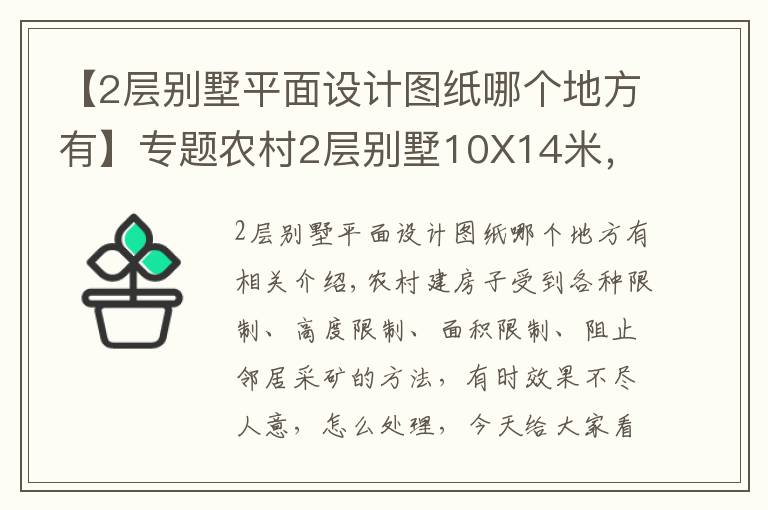 【2层别墅平面设计图纸哪个地方有】专题农村2层别墅10X14米，

2层别墅平面设计图纸哪个地方有相关介绍，农村建房子受到各种限制、高度限制、面积限制、阻止邻居采矿的方法，有时效果不尽人意，怎么处理，今天给大家看